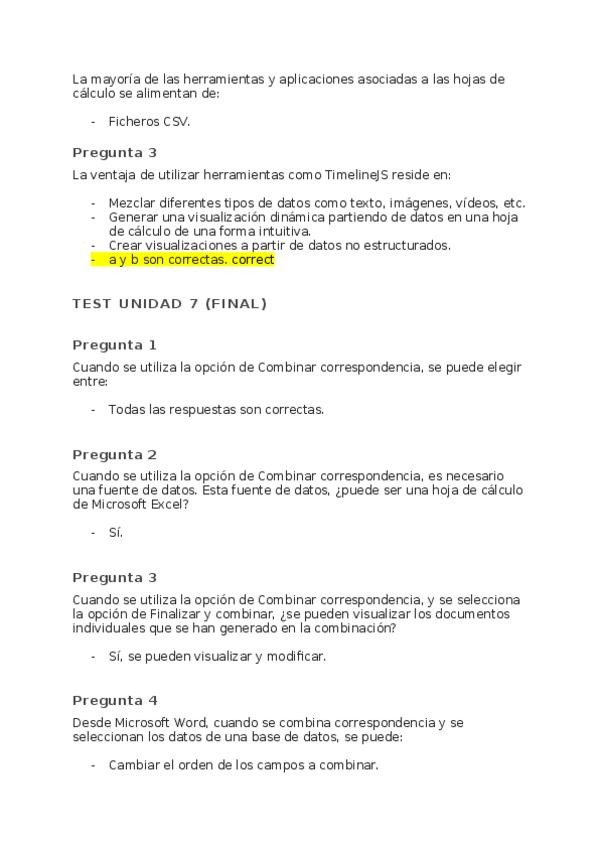 La mayoría de las herramientas y aplicaciones asociadas a las hojas de cálculo se alimentan de:

- Ficheros CSV.

Pregunta 3

La ventaja de utilizar herramientas como TimelineJS reside en:

- Mezclar diferentes tipos de datos como texto, imágenes, vídeos, etc.
- Generar una visualización dinámica partiendo de datos en una hoja de cálculo de una forma intuitiva.
- Crear visualizaciones a partir de datos no estructurados.
- a y b son correctas. correct

TEST UNIDAD 7 (FINAL)

Pregunta 1

Cuando se utiliza la opción de Combinar correspondencia, se puede elegir entre:

- Todas las respuestas son correctas.

Pregunta 2

Cuando se utiliza la opción de Combinar correspondencia, es necesario una fuente de datos. Esta fuente de datos, ¿puede ser una hoja de cálculo de Microsoft Excel?

- Sí.

Pregunta 3

Cuando se utiliza la opción de Combinar correspondencia, y se selecciona la opción de Finalizar y combinar, ¿se pueden visualizar los documentos individuales que se han generado en la combinación?

- Sí, se pueden visualizar y modificar.

Pregunta 4

Desde Microsoft Word, cuando se combina correspondencia y se seleccionan los datos de una base de datos, se puede:

- Cambiar el orden de los campos a combinar.